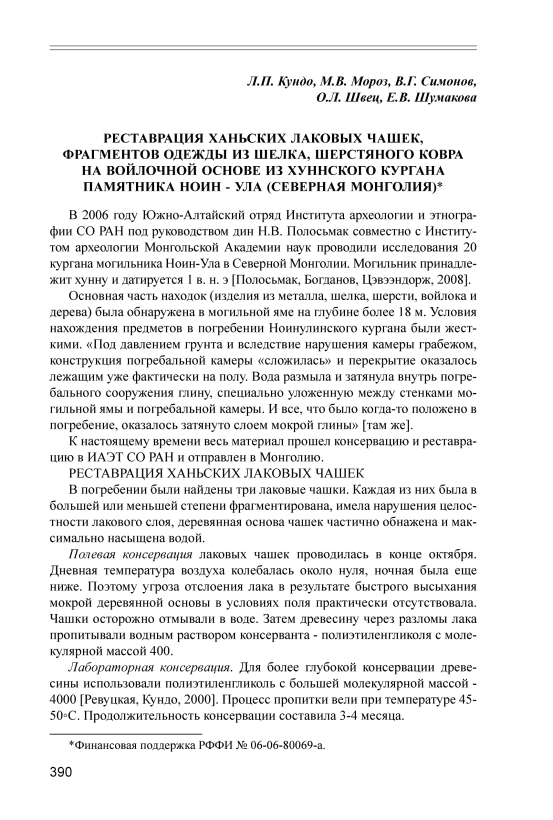 Л.П. Кундо, М.В. Мороз, В.Г. Симонов,
О.Л. Швец, Е.В. Шумакова

РЕСТАВРАЦИЯ ХАНЬСКИХ ЛАКОВЫХ ЧАШЕК, ФРАГМЕНТОВ ОДЕЖДЫ ИЗ ШЕЛКА, ШЕРСТЯНОГО КОВРА НА ВОЙЛОЧНОЙ ОСНОВЕ ИЗ ХУННСКОГО КУРГАНА ПАМЯТНИКА НОИН - УЛА (СЕВЕРНАЯ МОНГОЛИЯ)*

В 2006 году Южно-Алтайский отряд Института археологии и этнографии СО РАН под руководством дин Н.В. Полосьмак совместно с Институтом археологии Монгольской Академии наук проводили исследования 20 кургана могильника Ноин-Ула в Северной Монголии. Могильник принадлежит хунну и датируется 1 в. н. э [Полосьмак, Богданов, Цэвээндорж, 2008].

Основная часть находок (изделия из металла, шелка, шерсти, войлока и дерева) была обнаружена в могильной яме на глубине более 18 м. Условия нахождения предметов в погребении Ноинулинского кургана были жесткими. «Под давлением грунта и вследствие нарушения камеры грабежом, конструкция погребальной камеры «сложилась» и перекрытие оказалось лежащим уже фактически на полу. Вода размыла и затянула внутрь погребального сооружения глину, специально уложенную между стенками могильной ямы и погребальной камеры. И все, что было когда-то положено в погребение, оказалось затянуто слоем мокрой глины» [там же].

К настоящему времени весь материал прошел консервацию и реставрацию в ИАЭТ СО РАН и отправлен в Монголию.

РЕСТАВРАЦИЯ ХАНЬСКИХ ЛАКОВЫХ ЧАШЕК

В погребении были найдены три лаковые чашки. Каждая из них была в большей или меньшей степени фрагментирована, имела нарушения целостности лакового слоя, деревянная основа чашек частично обнажена и максимально насыщена водой.

Полевая консервация лаковых чашек проводилась в конце октября. Дневная температура воздуха колебалась около нуля, ночная была еще ниже. Поэтому угроза отслоения лака в результате быстрого высыхания мокрой деревянной основы в условиях поля практически отсутствовала. Чашки осторожно отмывали в воде. Затем древесину через разломы лака пропитывали водным раствором консерванта - полиэтиленгликоля с молекулярной массой 400.

Лабораторная консервация. Для более глубокой консервации древесины использовали полиэтиленгликоль с большей молекулярной массой - 4000 [Ревуцкая, Кундо, 2000]. Процесс пропитки вели при температуре 45-50◦С. Продолжительность консервации составила 3-4 месяца.

*Финансовая поддержка РФФИ № 06-06-80069-а.

390